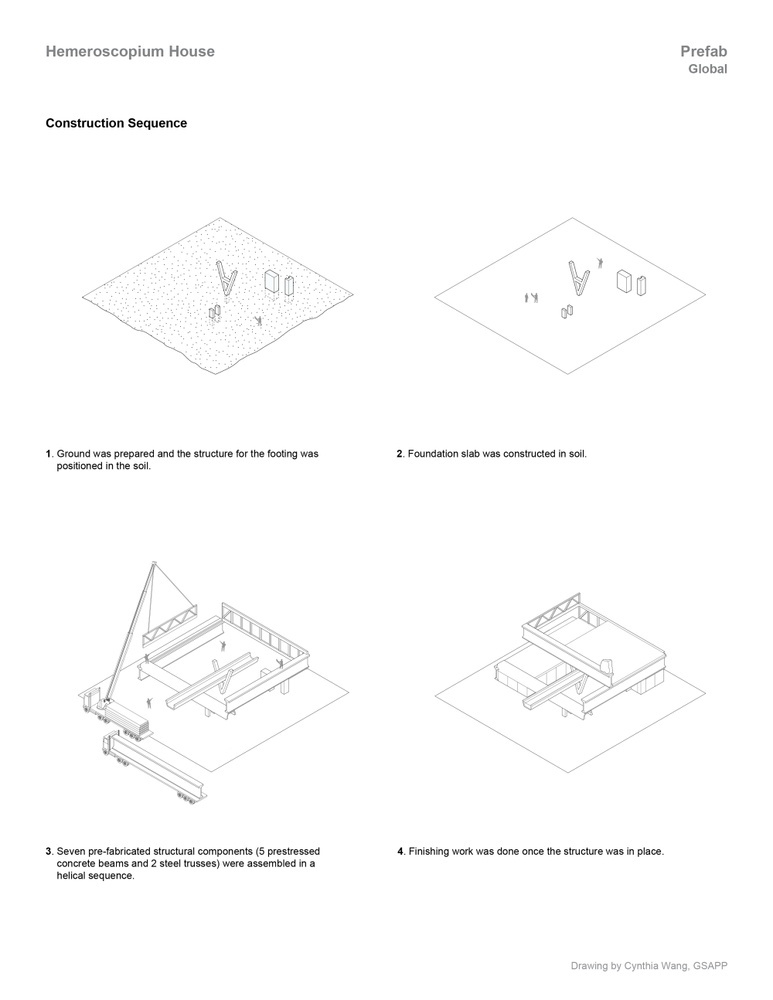 Hemeroscopium House

Prefab
Global

Construction Sequence

1. Ground was prepared and the structure for the footing was positioned in the soil.

2. Foundation slab was constructed in soil.

3. Seven pre-fabricated structural components (5 prestressed concrete beams and 2 steel trusses) were assembled in a helical sequence.

4. Finishing work was done once the structure was in place.

Drawing by Cynthia Wang, GSAPP